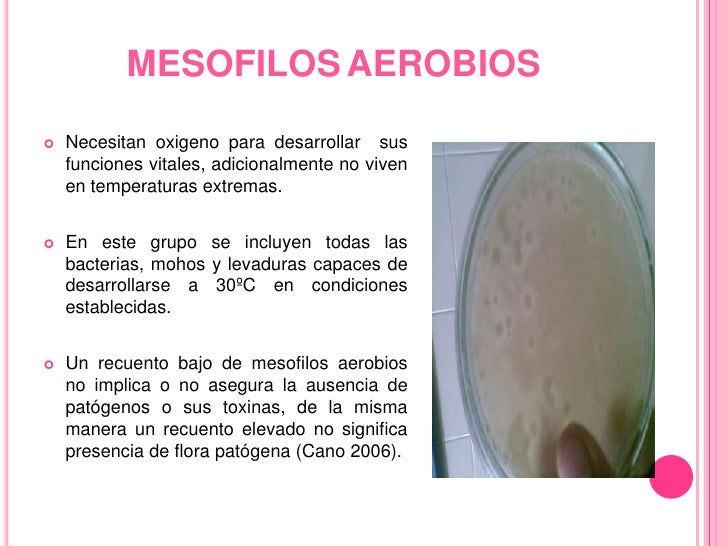 MESOFILOS AEROBIOS

Necesitan oxigeno para desarrollar sus funciones vitales, adicionalmente no viven en temperaturas extremas.

En este grupo se incluyen todas las bacterias, mohos y levaduras capaces de desarrollarse a 30ºC en condiciones establecidas.

Un recuento bajo de mesofilos aerobios no implica o no asegura la ausencia de patógenos o sus toxinas, de la misma manera un recuento elevado no significa presencia de flora patógena (Cano 2006).